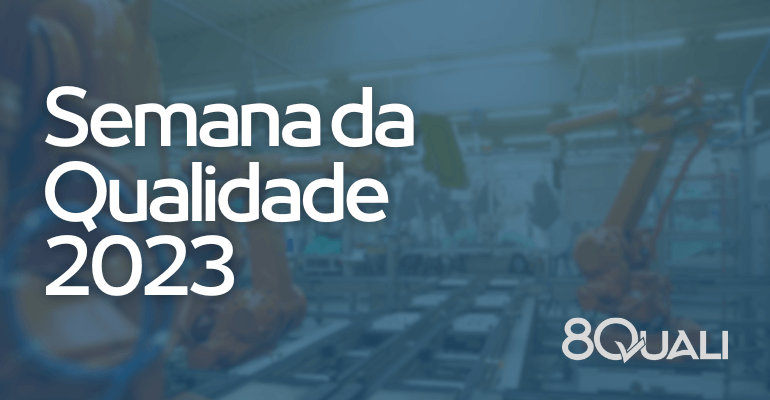 Semana da Qualidade 2023

8QUALI